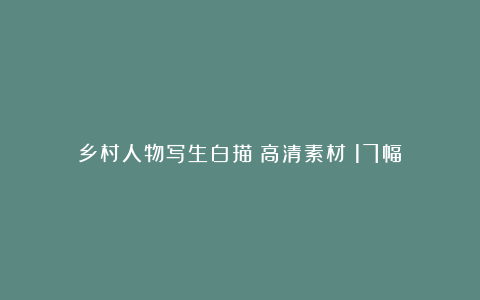 乡村人物写生白描 高清素材 17幅